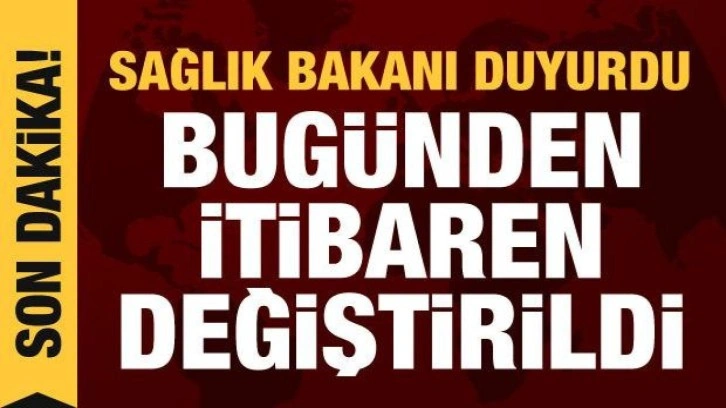 SON DAKİKA!

SAĞLIK BAKANI DUYURDU

BUGÜNDEN İTİBAREN DEĞİŞTİRİLDİ